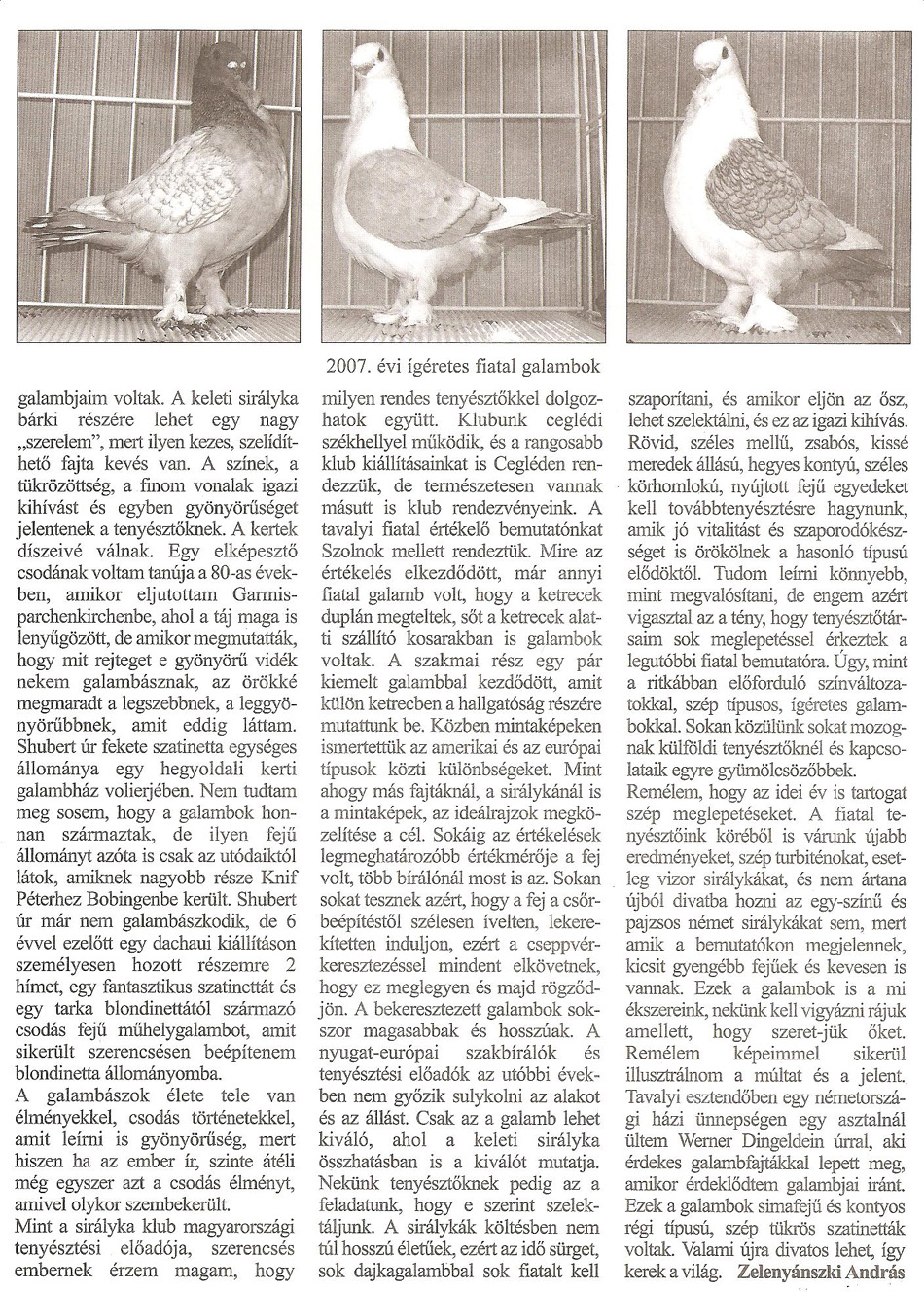 2007. évi ígéretes fiatal galambok

galambjaim voltak. A keleti sirályka bárki részére lehet egy nagy „szerelem", mert ilyen kezes, szelídíthető fajta kevés van. A színek, a tükrözöttség, a finom vonalak igazi kihívást és egyben gyönyörűséget jelentenek a tenyésztőknek. A kertek díszeivé válnak. Egy elképesztő csodának voltam tanúja a 80-as években, amikor eljutottam Garmisparchenkirchenbe, ahol a táj maga is lenyűgözött, de amikor megmutatták, hogy mit rejteget e gyönyörű vidék nekem galambásznak, az örökké megmaradt a legszebbnek, a leggyönyörűbbnek, amit eddig láttam. Shubert úr fekete szatinetta egységes állománya egy hegyoldali kerti galambház volierjében. Nem tudtam meg sosem, hogy a galambok honnan származtak, de ilyen fejű állományt azóta is csak az utódaiktól látok, amiknek nagyobb része Knif Péterhez Bobingenbe került. Shubert úr már nem galambászkodik, de 6 évvel ezelőtt egy dachaui kiállításon személyesen hozott részemre 2 hímet, egy fantasztikus szatinettát és egy tarka blondinettától származó csodás fejű műhelygalambot, amit sikerült szerencsésen beépítenem blondinetta állományomba.
A galambászok élete tele van élményekkel, csodás történetekkel, amit leírni is gyönyörűség, mert hiszen ha az ember ír, szinte átéli még egyszer azt a csodás élményt, amivel olykor szembekerült.
Mint a sirályka klub magyarországi tenyésztési előadója, szerencsés embernek érzem magam, hogy milyen rendes tenyésztőkkel dolgozhatok együtt. Klubunk ceglédi székhellyel működik, és a rangosabb klub kiállításainkat is Cegléden rendezzük, de természetesen vannak másutt is klub rendezvényeink. A tavalyi fiatal értékelő bemutatónkat Szolnok mellett rendeztük. Mire az értékelés elkezdődött, már annyi fiatal galamb volt, hogy a ketrecek duplán megteltek, sőt a ketrecek alatti szállító kosarakban is galambok voltak. A szakmai rész egy pár kiemelt galambbal kezdődött, amit külön ketrecben a hallgatóság részére mutattunk be. Közben mintaképeken ismertettük az amerikai és az európai típusok közti különbségeket. Mint ahogy más fajtáknál, a sirálykánál is a mintaképek, az ideálrajzok megközelítése a cél. Sokáig az értékelések legmeghatározóbb értékmérője a fej volt, több bírálónál most is az. Sokan sokat tesznek azért, hogy a fej a csőrbeépítéstől szélesen ívelten, lekerekítetten induljon, ezért a cseppvérkeresztezéssel mindent elkövetnek, hogy ez meglegyen és majd rögződjön. A bekeresztezett galambok sokszor magasabbak és hosszúak. A nyugat-európai szakbírálók és tenyésztési előadók az utóbbi években nem győzik sulykolni az alakot és az állást. Csak az a galamb lehet kiváló, ahol a keleti sirályka összhatásban is a kiválót mutatja. Nekünk tenyésztőknek pedig az a feladatunk, hogy e szerint szelektáljunk. A sirálykák költésben nem túl hosszú életűek, ezért az idő sürget, sok dajkagalambbal sok fiatalt kell szaporítani, és amikor eljön az ősz, lehet szelektálni, és ez az igazi kihívás. Rövid, széles mellű, zsabós, kissé meredek állású, hegyes kontyú, széles körhomlokú, nyújtott fejű egyedeket kell továbbtenyésztésre hagynunk, amik jó vitalitást és szaporodókészséget is örökölnek a hasonló típusú elődöktől. Tudom leírni könnyebb, mint megvalósítani, de engem azért vigasztal az a tény, hogy tenyésztőtársaim sok meglepetéssel érkeztek a legutóbbi fiatal bemutatóra. Úgy, mint a ritkábban előforduló színváltozatokkal, szép típusos, ígéretes galambokkal. Sokan közülünk sokat mozognak külföldi tenyésztőknél és kapcsolataik egyre gyümölcsözőbbek.
Remélem, hogy az idei év is tartogat szép meglepetéseket. A fiatal tenyésztőink köréből is várunk újabb eredményeket, szép turbiténokat, esetleg vizor sirálykákat, és nem ártana újból divatba hozni az egy-színű és pajzsos német sirálykákat sem, mert amik a bemutatókon megjelennek, kicsit gyengébb fejűek és kevesen is vannak. Ezek a galambok is a mi ékszereink, nekünk kell vigyázni rájuk amellett, hogy szeret-jük őket. Remélem képeimmel sikerül illusztrálnom a múltat és a jelent. Tavalyi esztendőben egy németországi házi ünnepségen egy asztalnál ültem Werner Dingeldein úrral, aki érdekes galambfajtákkal lepett meg, amikor érdeklődtem galambjai iránt. Ezek a galambok simafejű és kontyos régi típusú, szép tükrös szatinetták voltak. Valami újra divatos lehet, így kerek a világ. Zelenyánszki András